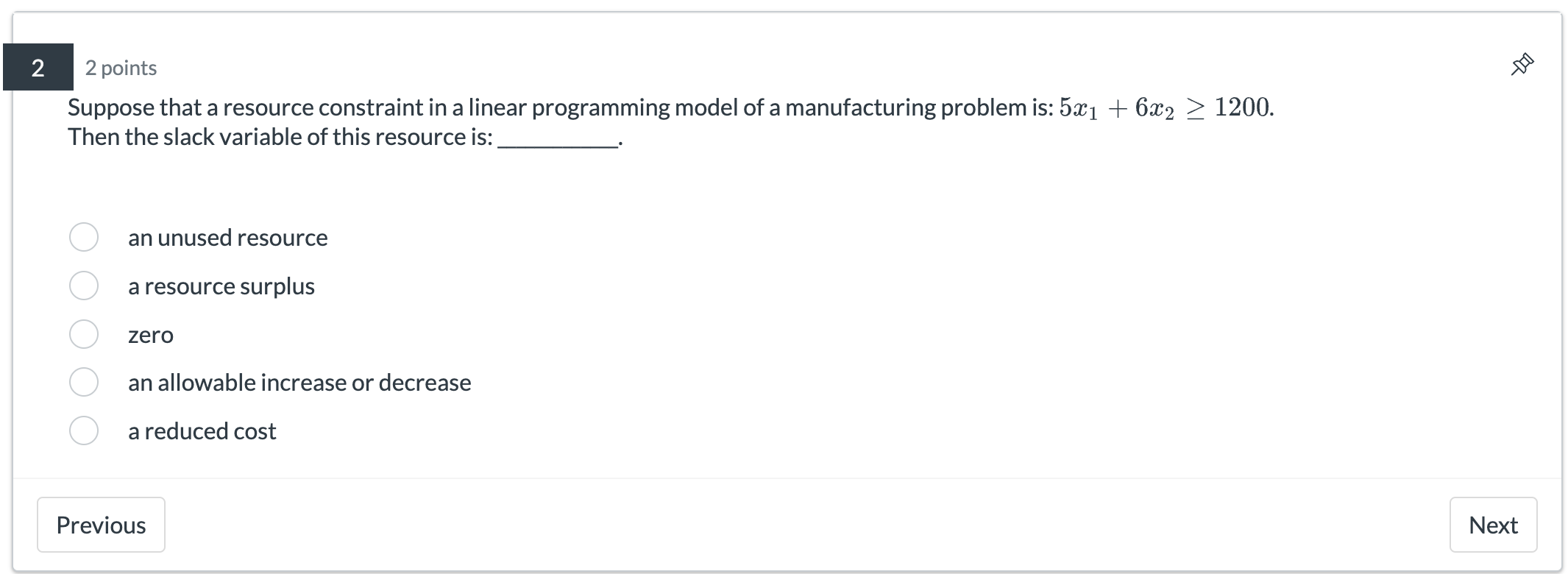 2

2 points

Suppose that a resource constraint in a linear programming model of a manufacturing problem is: $5x_1 + 6x_2 \geq 1200$. Then the slack variable of this resource is: __________.

an unused resource

a resource surplus

zero

an allowable increase or decrease

a reduced cost

Previous

Next